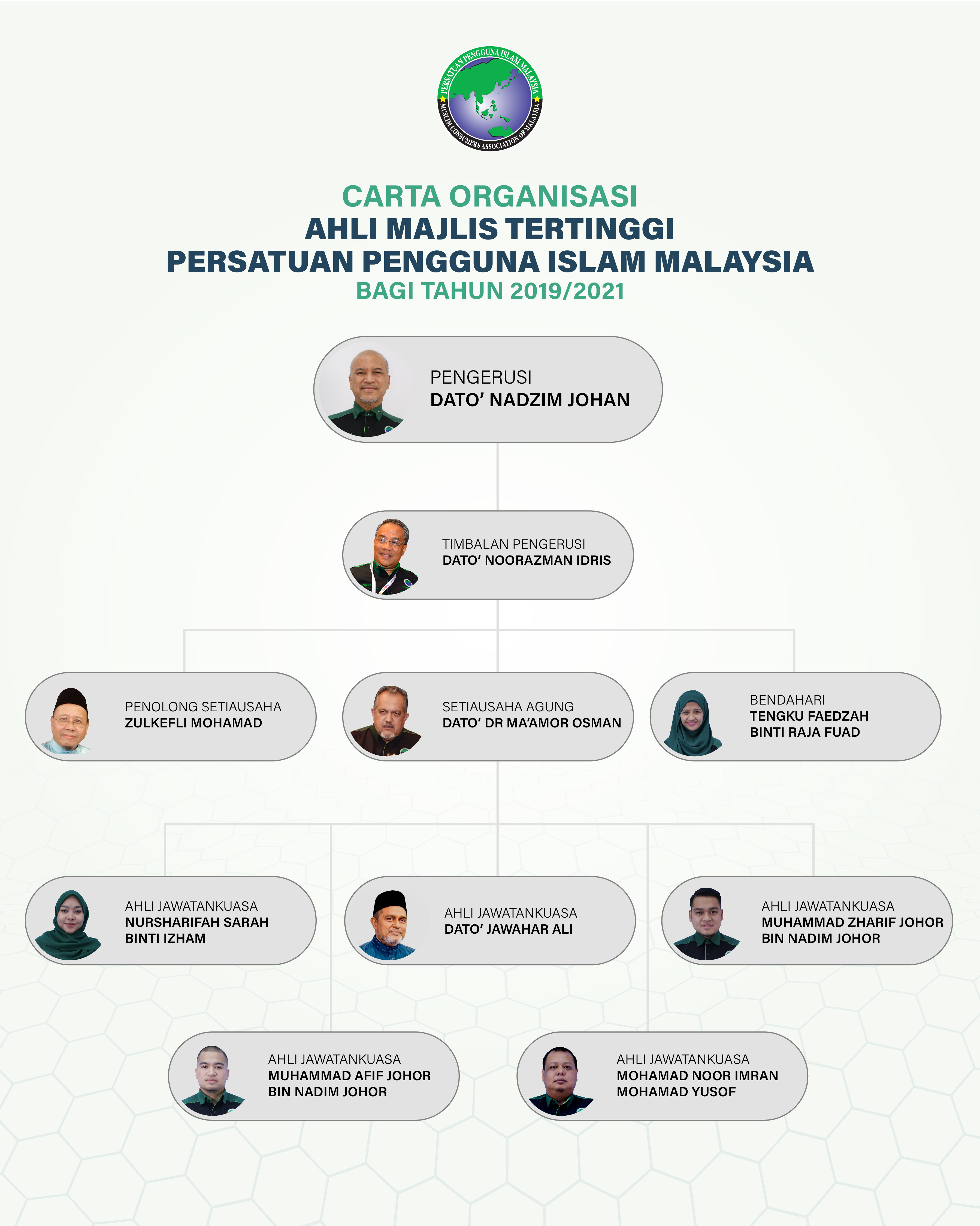 PERSATUAN PENGGUNA ISLAM MALAYSIA
MUSLIM CONSUMERS ASSOCIATION OF MALAYSIA

CARTA ORGANISASI
AHLI MAJLIS TERTINGGI
PERSATUAN PENGGUNA ISLAM MALAYSIA
BAGI TAHUN 2019/2021

PENGERUSI
DATO' NADZIM JOHAN

TIMBALAN PENGERUSI
DATO' NOORAZMAN IDRIS

PENOLONG SETIAUSAHA
ZULKEFLI MOHAMAD

SETIAUSAHA AGUNG
DATO' DR MA'AMOR OSMAN

BENDAHARI
TENGKU FAEDZAH BINTI RAJA FUAD

AHLI JAWATANKUASA
NURSHARIFAH SARAH BINTI IZHAM

AHLI JAWATANKUASA
DATO' JAWAHAR ALI

AHLI JAWATANKUASA
MUHAMMAD ZHARIF JOHOR BIN NADIM JOHOR

AHLI JAWATANKUASA
MUHAMMAD AFIF JOHOR BIN NADIM JOHOR

AHLI JAWATANKUASA
MOHAMAD NOOR IMRAN MOHAMAD YUSOF